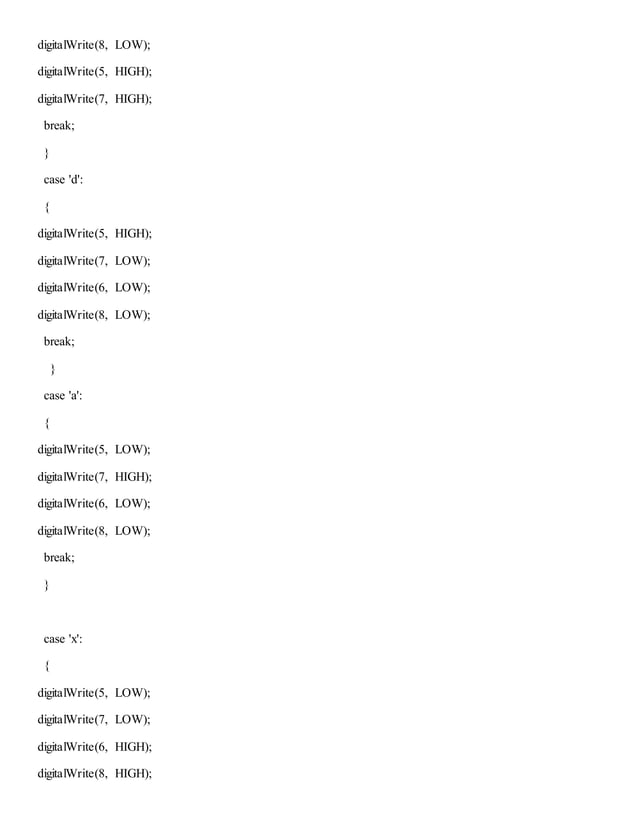 digitalWrite(8, LOW);
digitalWrite(5, HIGH);
digitalWrite(7, HIGH);
break;
}
case 'd':
{
digitalWrite(5, HIGH);
digitalWrite(7, LOW);
digitalWrite(6, LOW);
digitalWrite(8, LOW);
break;
}
case 'a':
{
digitalWrite(5, LOW);
digitalWrite(7, HIGH);
digitalWrite(6, LOW);
digitalWrite(8, LOW);
break;
}

case 'x':
{
digitalWrite(5, LOW);
digitalWrite(7, LOW);
digitalWrite(6, HIGH);
digitalWrite(8, HIGH);